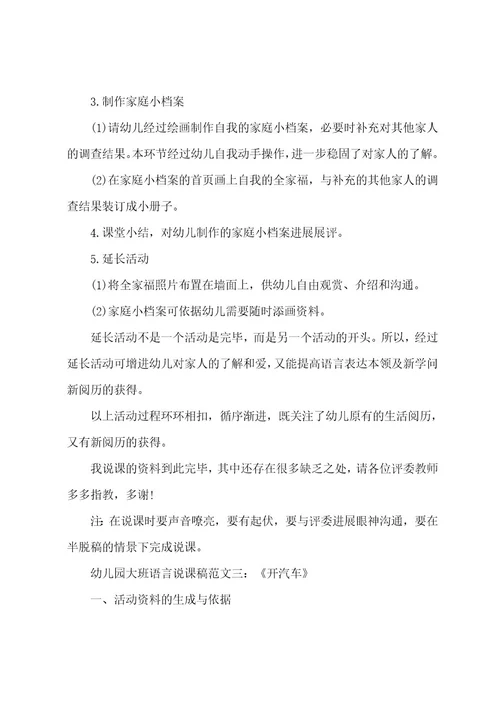 3.制作家庭小档案

⑴请幼儿经过绘画制作自我的家庭小档案，必要时补充对其他家人的调查结果。本环节经过幼儿自我动手操作，进一步稳固了对家人的了解。

⑵在家庭小档案的首页画上自我的全家福，与补充的其他家人的调查结果装订成小册子。

4.课堂小结，对幼儿制作的家庭小档案进展展评。

5.延长活动

⑴将全家福照片布置在墙面上，供幼儿自由观赏、介绍和沟通。

⑵家庭小档案可依据幼儿需要随时添画资料。

延长活动不是一个活动是完毕，而是另一个活动的开头。所以，经过延长活动可增进幼儿对家人的了解和爱，又能提高语言表达本领及新学问新阅历的获得。

以上活动过程环环相扣，循序渐进，既关注了幼儿原有的生活阅历，又有新阅历的获得。

我说课的资料到此完毕，其中还存在很多缺乏之处，请各位评委教师多多指教，多谢！

注：在说课时要声音嘹亮，要有起伏，要与评委进展眼神沟通，要在半脱稿的情景下完成说课。

幼儿园大班语言说课稿范文三：《开汽车》

一、活动资料的生成与依据